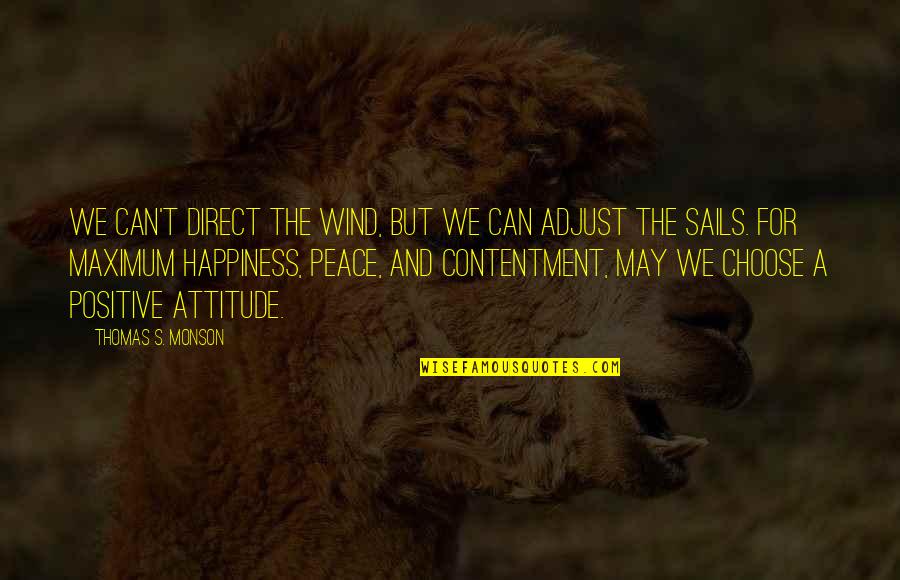 WE CAN'T DIRECT THE WIND, BUT WE CAN ADJUST THE SAILS. FOR MAXIMUM HAPPINESS, PEACE, AND CONTENTMENT, MAY WE CHOOSE A POSITIVE ATTITUDE.

THOMAS S. MONSON

WISEFAMOUSQUOTES.COM